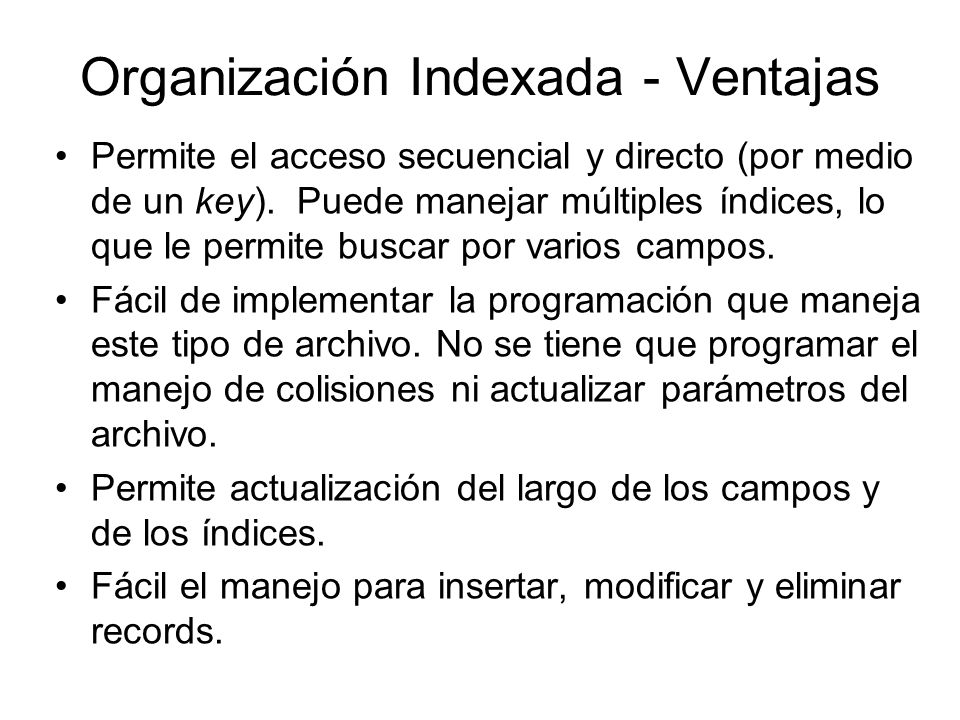 Organización Indexada - Ventajas

• Permite el acceso secuencial y directo (por medio de un key). Puede manejar múltiples índices, lo que le permite buscar por varios campos.

• Fácil de implementar la programación que maneja este tipo de archivo. No se tiene que programar el manejo de colisiones ni actualizar parámetros del archivo.

• Permite actualización del largo de los campos y de los índices.

• Fácil el manejo para insertar, modificar y eliminar records.